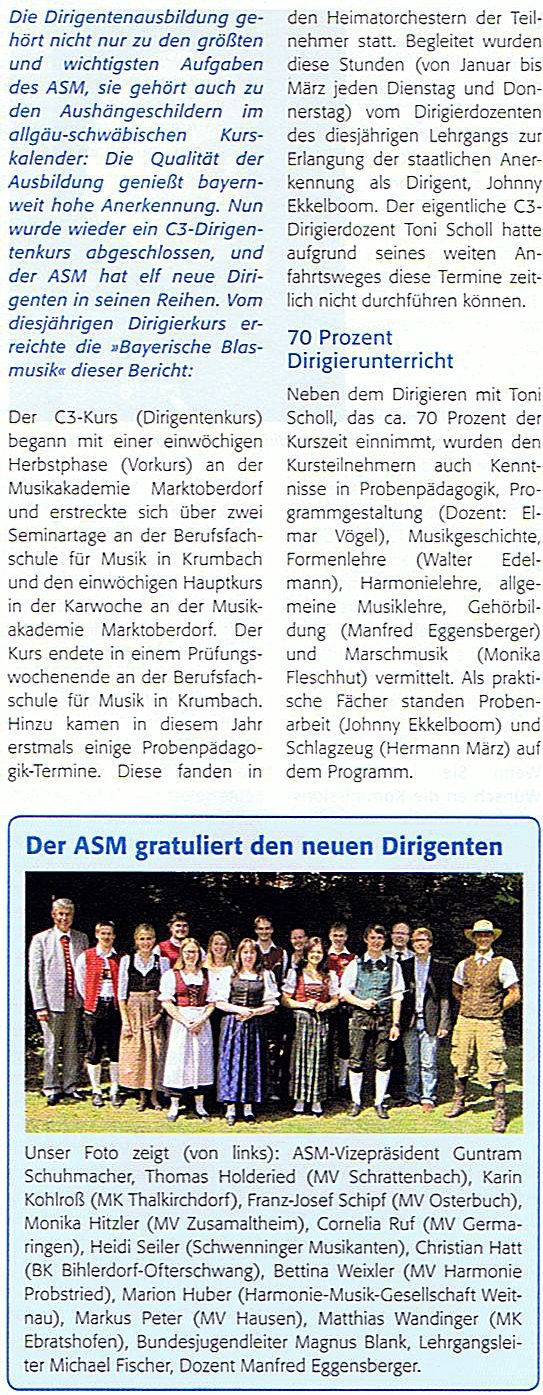 Die Dirigentenausbildung gehört nicht nur zu den größten und wichtigsten Aufgaben des ASM, sie gehört auch zu den Aushängeschildern im allgäu-schwäbischen Kurskalender: Die Qualität der Ausbildung genießt bayernweit hohe Anerkennung. Nun wurde wieder ein C3-Dirigentenkurs abgeschlossen, und der ASM hat elf neue Dirigenten in seinen Reihen. Vom diesjährigen Dirigierkurs erreichte die »Bayerische Blasmusik« dieser Bericht:

Der C3-Kurs (Dirigentenkurs) begann mit einer einwöchigen Herbstphase (Vorkurs) an der Musikakademie Marktoberdorf und erstreckte sich über zwei Seminartage an der Berufsfachschule für Musik in Krumbach und den einwöchigen Hauptkurs in der Karwoche an der Musikakademie Marktoberdorf. Der Kurs endete in einem Prüfungswochenende an der Berufsfachschule für Musik in Krumbach. Hinzu kamen in diesem Jahr erstmals einige Probenpädagogik-Termine. Diese fanden in den Heimatorchestern der Teilnehmer statt. Begleitet wurden diese Stunden (von Januar bis März jeden Dienstag und Donnerstag) vom Dirigierdozenten des diesjährigen Lehrgangs zur Erlangung der staatlichen Anerkennung als Dirigent, Johnny Ekkelboom. Der eigentliche C3-Dirigierdozent Toni Scholl hatte aufgrund seines weiten Anfahrtsweges diese Termine zeitlich nicht durchführen können.

70 Prozent Dirigierunterricht

Neben dem Dirigieren mit Toni Scholl, das ca. 70 Prozent der Kurszeit einnimmt, wurden den Kursteilnehmern auch Kenntnisse in Probenpädagogik, Programmgestaltung (Dozent: Elmar Vögel), Musikgeschichte, Formenlehre (Walter Edelmann), Harmonielehre, allgemeine Musiklehre, Gehörbildung (Manfred Eggensberger) und Marschmusik (Monika Fleschhut) vermittelt. Als praktische Fächer standen Probenarbeit (Johnny Ekkelboom) und Schlagzeug (Hermann März) auf dem Programm.

Der ASM gratuliert den neuen Dirigenten

Unser Foto zeigt (von links): ASM-Vizepräsident Guntram Schuhmacher, Thomas Holderied (MV Schrattenbach), Karin Kohlroß (MK Thalkirchdorf), Franz-Josef Schipf (MV Osterbuch), Monika Hitzler (MV Zusamaltheim), Cornelia Ruf (MV Germaringen), Heidi Seiler (Schwenninger Musikanten), Christian Hatt (BK Bihlerdorf-Ofterschwang), Bettina Weixler (MV Harmonie Probstried), Marion Huber (Harmonie-Musik-Gesellschaft Weitnau), Markus Peter (MV Hausen), Matthias Wandinger (MK Ebratshofen), Bundesjugendleiter Magnus Blank, Lehrgangsleiter Michael Fischer, Dozent Manfred Eggensberger.